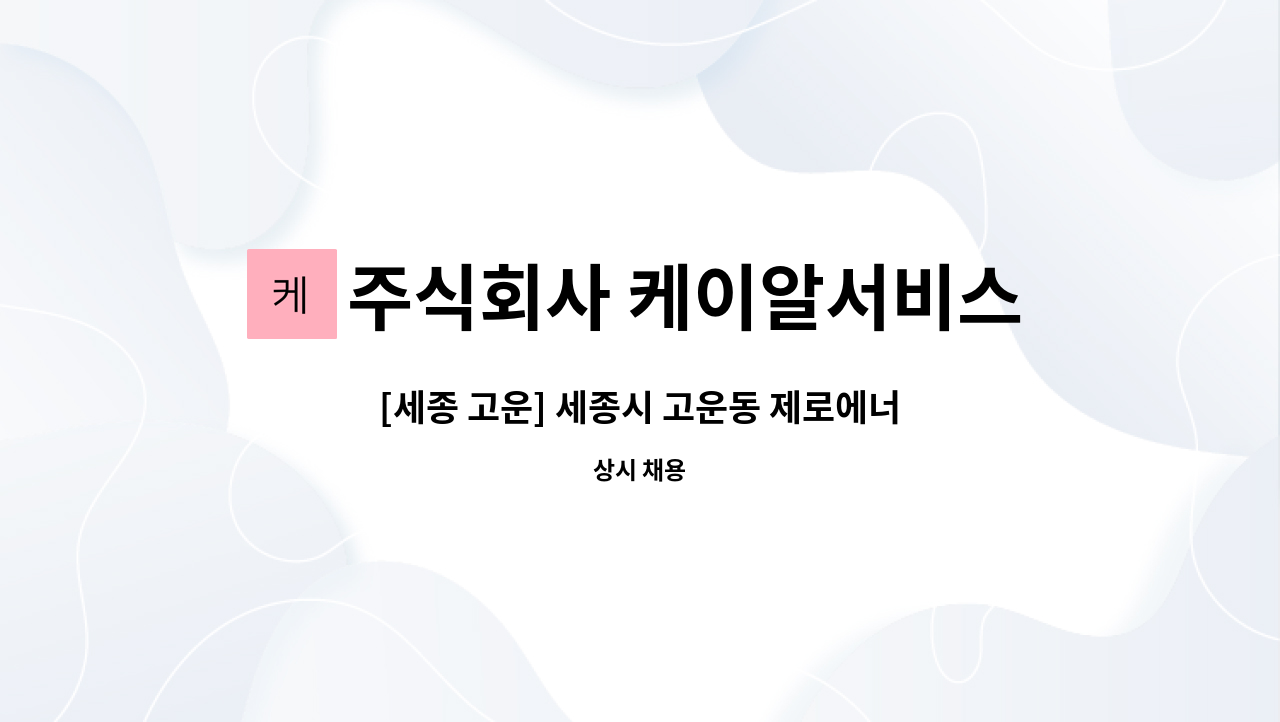 케

주식회사 케이알서비스

[세종 고운] 세종시 고운동 제로에너

상시 채용